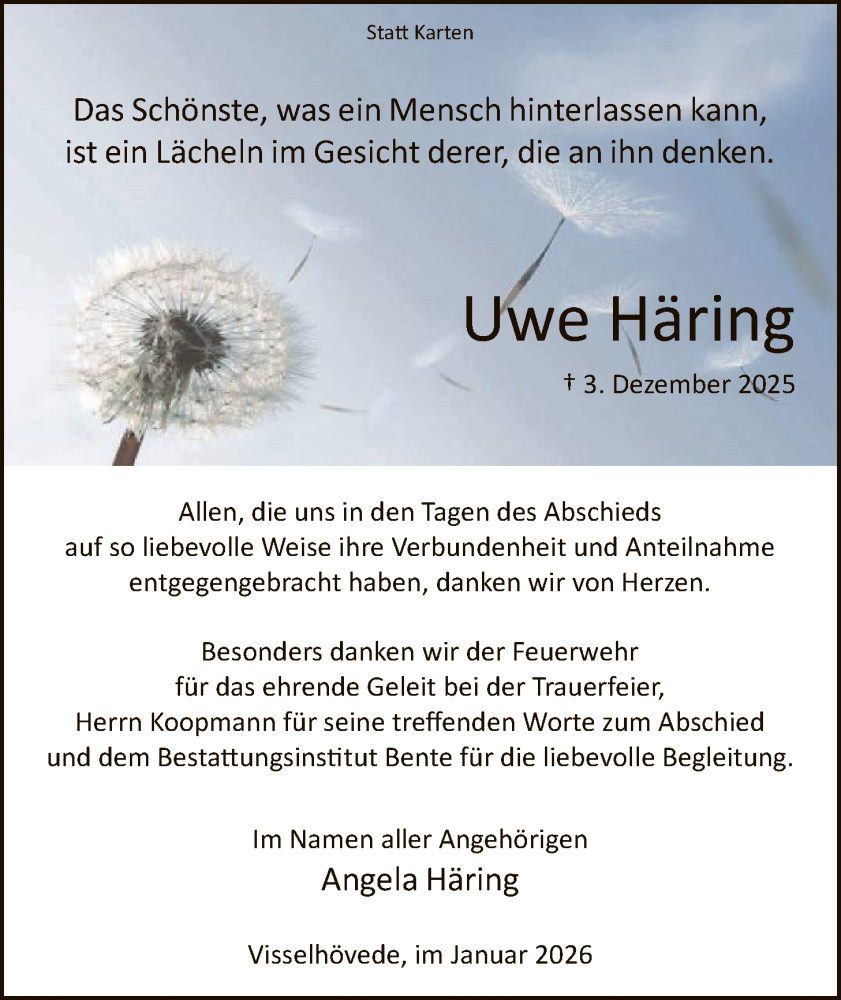 Statt Karten

Das Schönste, was ein Mensch hinterlassen kann, ist ein Lächeln im Gesicht derer, die an ihn denken.

Uwe Häring

† 3. Dezember 2025

Allen, die uns in den Tagen des Abschieds auf so liebevolle Weise ihre Verbundenheit und Anteilnahme entgegengebracht haben, danken wir von Herzen.

Besonders danken wir der Feuerwehr für das ehrende Geleit bei der Trauerfeier, Herrn Koopmann für seine treffenden Worte zum Abschied und dem Bestattungsinstitut Bente für die liebevolle Begleitung.

Im Namen aller Angehörigen
Angela Häring

Visselhövede, im Januar 2026